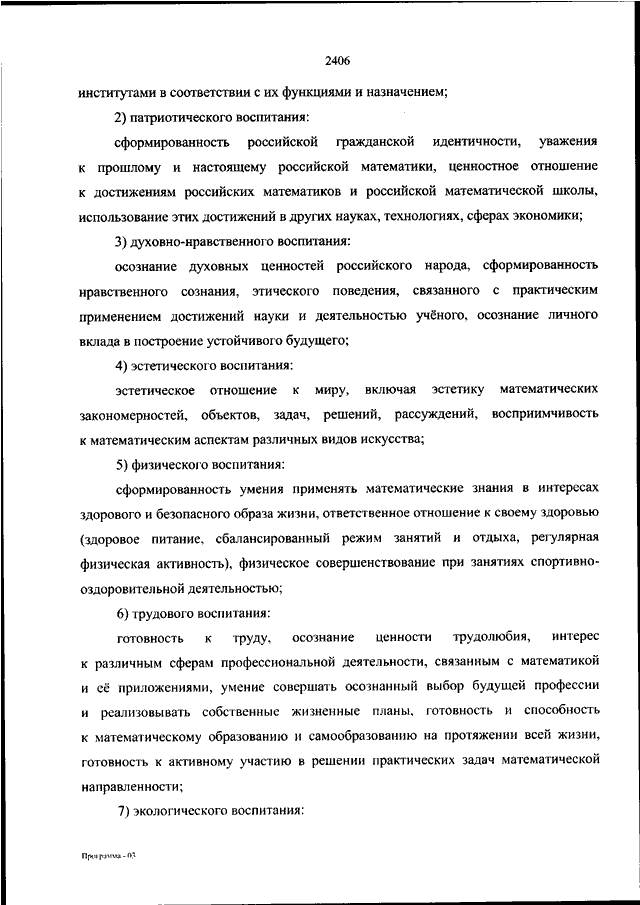 2406

институтами в соответствии с их функциями и назначением;

2) патриотического воспитания:

сформированность российской гражданской идентичности, уважения к прошлому и настоящему российской математики, ценностное отношение к достижениям российских математиков и российской математической школы, использование этих достижений в других науках, технологиях, сферах экономики;

3) духовно-нравственного воспитания:

осознание духовных ценностей российского народа, сформированность нравственного сознания, этического поведения, связанного с практическим применением достижений науки и деятельностью учёного, осознание личного вклада в построение устойчивого будущего;

4) эстетического воспитания:

эстетическое отношение к миру, включая эстетику математических закономерностей, объектов, задач, решений, рассуждений, восприимчивость к математическим аспектам различных видов искусства;

5) физического воспитания:

сформированность умения применять математические знания в интересах здорового и безопасного образа жизни, ответственное отношение к своему здоровью (здоровое питание, сбалансированный режим занятий и отдыха, регулярная физическая активность), физическое совершенствование при занятиях спортивно-оздоровительной деятельностью;

6) трудового воспитания:

готовность к труду, осознание ценности трудолюбия, интерес к различным сферам профессиональной деятельности, связанным с математикой и её приложениями, умение совершать осознанный выбор будущей профессии и реализовывать собственные жизненные планы, готовность и способность к математическому образованию и самообразованию на протяжении всей жизни, готовность к активному участию в решении практических задач математической направленности;

7) экологического воспитания:

Программа - 03